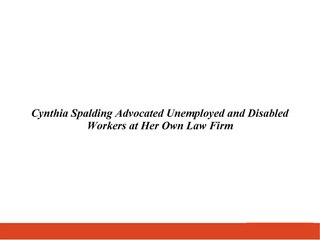 Cynthia Spalding Advocated Unemployed and Disabled Workers at Her Own Law Firm